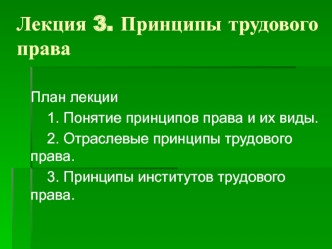 Лекция 3. Принципы трудового права

План лекции

1. Понятие принципов права и их виды.

2. Отраслевые принципы трудового права.

3. Принципы институтов трудового права.